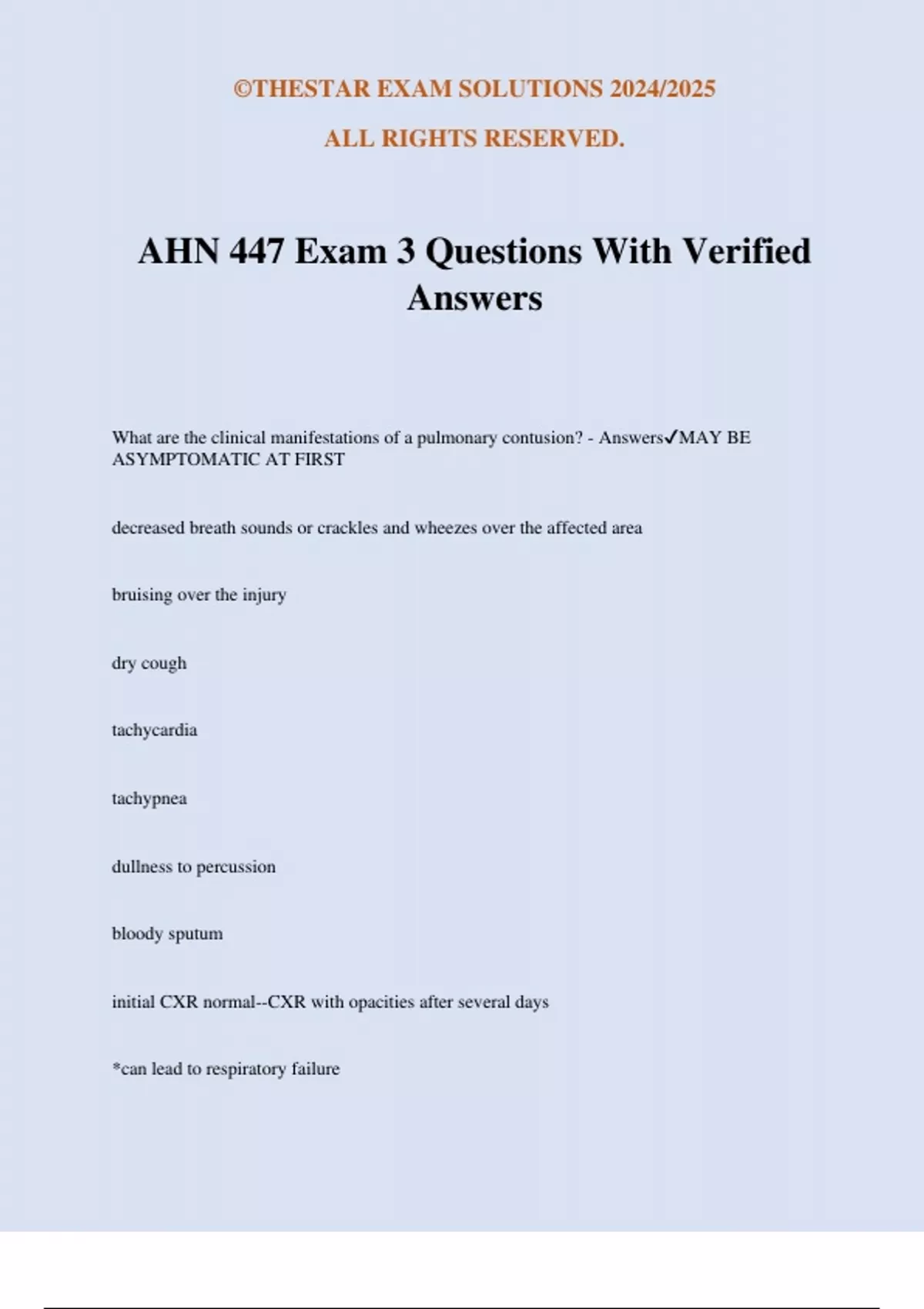 ©THESTAR EXAM SOLUTIONS 2024/2025

ALL RIGHTS RESERVED.

AHN 447 Exam 3 Questions With Verified Answers

What are the clinical manifestations of a pulmonary contusion? - Answers✓MAY BE ASYMPTOMATIC AT FIRST

decreased breath sounds or crackles and wheezes over the affected area

bruising over the injury

dry cough

tachycardia

tachypnea

dullness to percussion

bloody sputum

initial CXR normal--CXR with opacities after several days

*can lead to respiratory failure